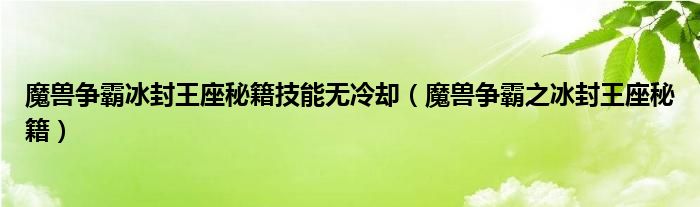 魔兽争霸冰封王座秘籍技能无冷却（魔兽争霸之冰封王座秘籍）